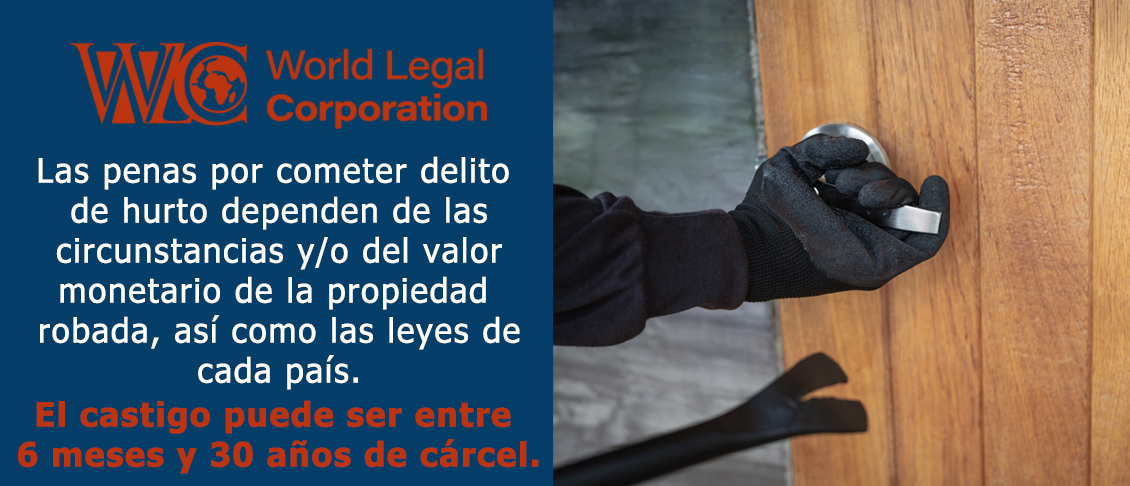 WLC World Legal Corporation

Las penas por cometer delito de hurto dependen de las circunstancias y/o del valor monetario de la propiedad robada, así como las leyes de cada país.

El castigo puede ser entre 6 meses y 30 años de cárcel.